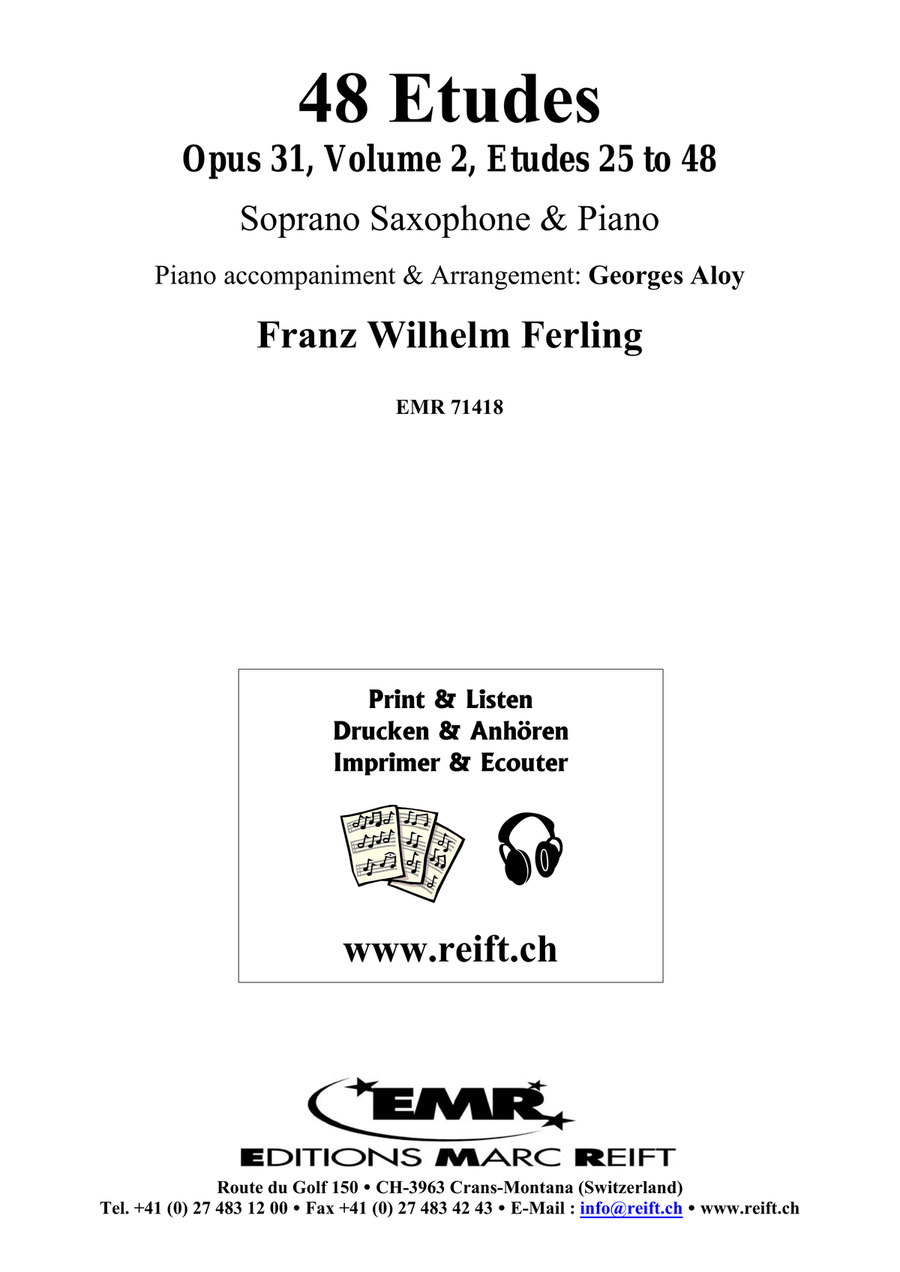 48 Etudes
Opus 31, Volume 2, Etudes 25 to 48
Soprano Saxophone & Piano
Piano accompaniment & Arrangement: Georges Aloy
Franz Wilhelm Ferling

EMR 71418

Print & Listen
Drucken & Anhören
Imprimer & Ecouter

www.reift.ch

EMR
EDITIONS MARC REIFT
Route du Golf 150 • CH-3963 Crans-Montana (Switzerland)
Tel. +41 (0) 27 483 12 00 • Fax +41 (0) 27 483 42 43 • E-Mail : info@reift.ch • www.reift.ch